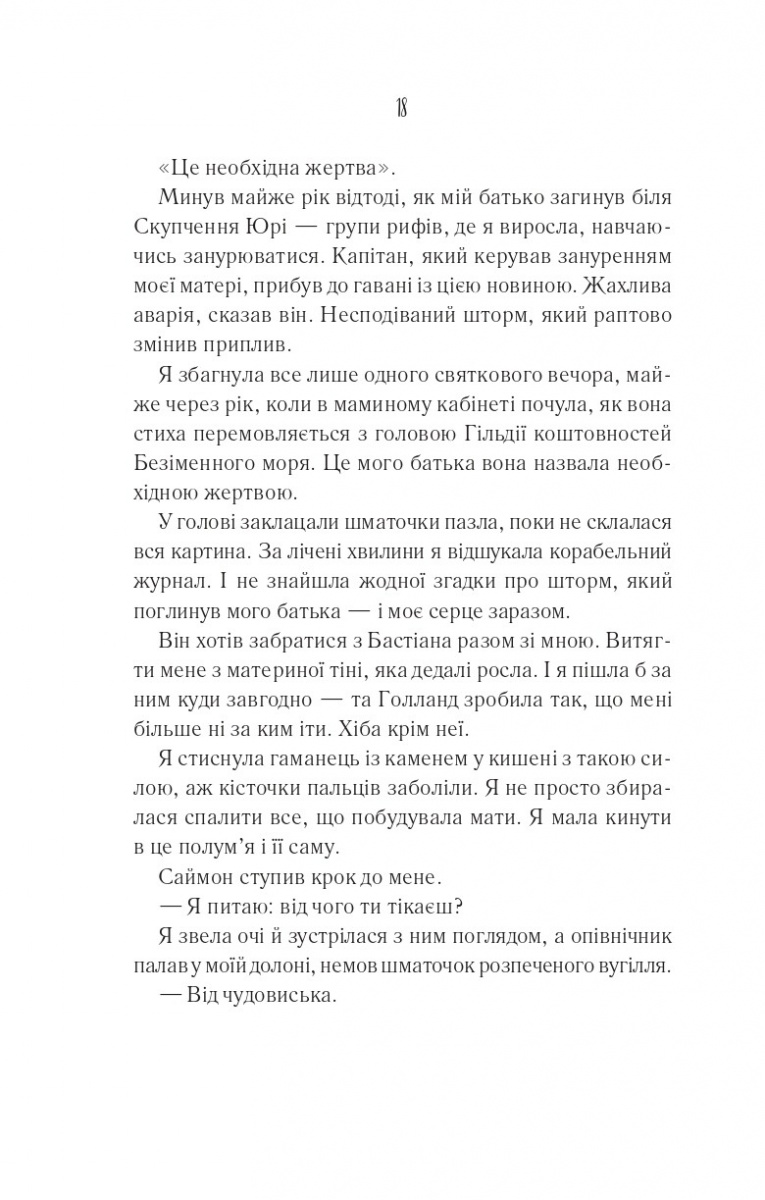 18

«Це необхідна жертва».

Минув майже рік відтоді, як мій батько загинув біля Скупчення Юрі — групи рифів, де я виросла, навчаючись занурюватися. Капітан, який керував зануренням моєї матері, прибув до гавані із цією новиною. Жахлива аварія, сказав він. Несподіваний шторм, який раптово змінив приплив.

Я збагнула все лише одного святкового вечора, майже через рік, коли в маминому кабінеті почула, як вона стиха перемовляється з головою Гільдії коштовностей Безіменного моря. Це мого батька вона назвала необхідною жертвою.

У голові заклацали шматочки пазла, поки не склалася вся картина. За лічені хвилини я відшукала корабельний журнал. І не знайшла жодної згадки про шторм, який поглинув мого батька — і моє серце заразом.

Він хотів забратися з Бастіана разом зі мною. Витягти мене з материної тіні, яка дедалі росла. І я пішла б за ним куди завгодно — та Голланд зробила так, що мені більше ні за ким іти. Хіба крім неї.

Я стиснула гаманець із каменем у кишені з такою силою, аж кісточки пальців заболіли. Я не просто збиралася спалити все, що побудувала мати. Я мала кинути в це полум'я і її саму.

Саймон ступив крок до мене.

— Я питаю: від чого ти тікаєш?

Я звела очі й зустрілася з ним поглядом, а опівнічник палав у моїй долоні, немов шматочок розпеченого вугілля.

— Від чудовиська.